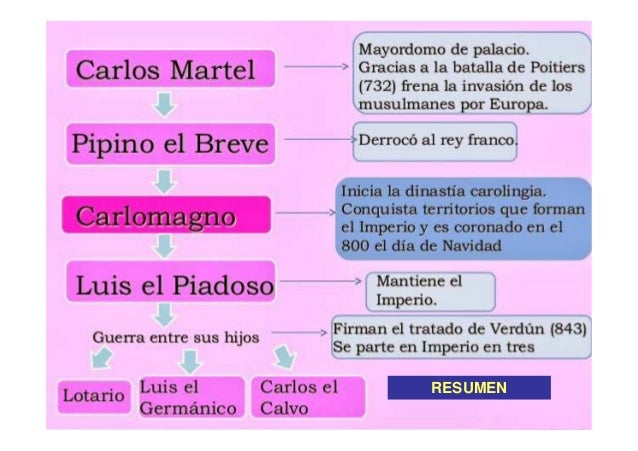 Carlos Martel

Mayordomo de palacio. Gracias a la batalla de Poitiers (732) frena la invasión de los musulmanes por Europa.

Pipino el Breve

Derrocó al rey franco.

Carlomagno

Inicia la dinastía carolingia. Conquista territorios que forman el Imperio y es coronado en el 800 el día de Navidad

Luis el Piadoso

Mantiene el Imperio.

Guerra entre sus hijos

Firman el tratado de Verdún (843) Se parte en Imperio en tres

Lotario

Luis el Germánico

Carlos el Calvo

RESUMEN